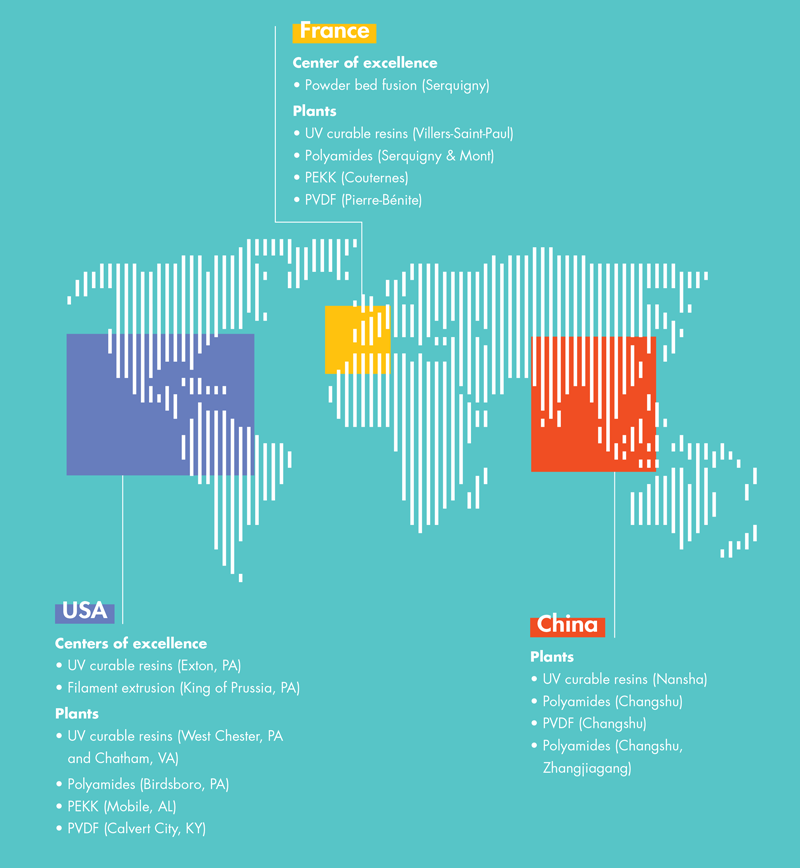 France

Center of excellence
• Powder bed fusion (Serquigny)

Plants
• UV curable resins (Villers-Saint-Paul)
• Polyamides (Serquigny & Mont)
• PEKK (Couternes)
• PVDF (Pierre-Bénite)

USA

Centers of excellence
• UV curable resins (Exton, PA)
• Filament extrusion (King of Prussia, PA)

Plants
• UV curable resins (West Chester, PA and Chatham, VA)
• Polyamides (Birdsboro, PA)
• PEKK (Mobile, AL)
• PVDF (Calvert City, KY)

China

Plants
• UV curable resins (Nansha)
• Polyamides (Changshu)
• PVDF (Changshu)
• Polyamides (Changshu, Zhangjiagang)